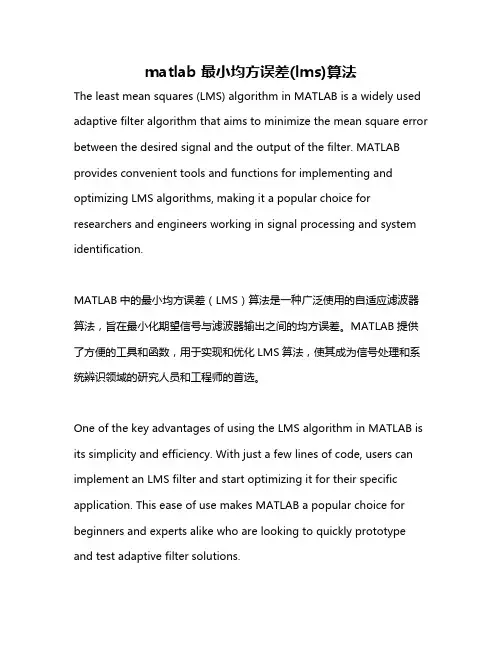 matlab 最小均方误差(lms)算法

The least mean squares (LMS) algorithm in MATLAB is a widely used adaptive filter algorithm that aims to minimize the mean square error between the desired signal and the output of the filter. MATLAB provides convenient tools and functions for implementing and optimizing LMS algorithms, making it a popular choice for researchers and engineers working in signal processing and system identification.

MATLAB 中的最小均方误差（LMS）算法是一种广泛使用的自适应滤波器算法，旨在最小化期望信号与滤波器输出之间的均方误差。MATLAB 提供了方便的工具和函数，用于实现和优化 LMS 算法，使其成为信号处理和系统辨识领域的研究人员和工程师的首选。

One of the key advantages of using the LMS algorithm in MATLAB is its simplicity and efficiency. With just a few lines of code, users can implement an LMS filter and start optimizing it for their specific application. This ease of use makes MATLAB a popular choice for beginners and experts alike who are looking to quickly prototype and test adaptive filter solutions.